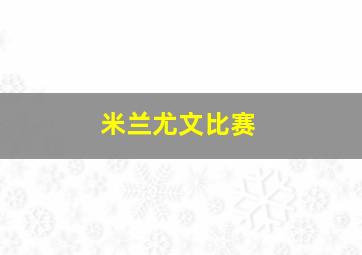 米兰尤文比赛